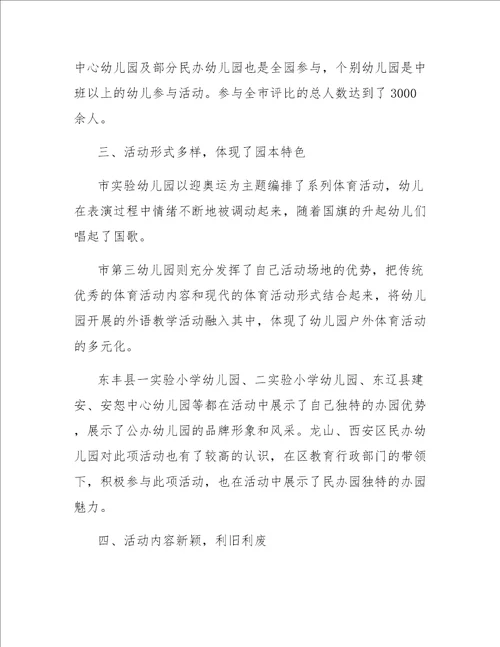 中心幼儿园及部分民办幼儿园也是全园参与，个别幼儿园是中班以上的幼儿参与活动。参与全市评比的总人数达到了3000余人。

三、活动形式多样，体现了园本特色

市实验幼儿园以迎奥运为主题编排了系列体育活动，幼儿在表演过程中情绪不断地被调动起来，随着国旗的升起幼儿们唱起了国歌。

市第三幼儿园则充分发挥了自己活动场地的优势，把传统优秀的体育活动内容和现代的体育活动形式结合起来，将幼儿园开展的外语教学活动融入其中，体现了幼儿园户外体育活动的多元化。

东丰县一实验小学幼儿园、二实验小学幼儿园、东辽县建安、安恕中心幼儿园等都在活动中展示了自己独特的办园优势，展示了公办幼儿园的品牌形象和风采。龙山、西安区民办幼儿园对此项活动也有了较高的认识，在区教育行政部门的带领下，积极参与此项活动，也在活动中展示了民办园独特的办园魅力。

四、活动内容新颖，利旧利废